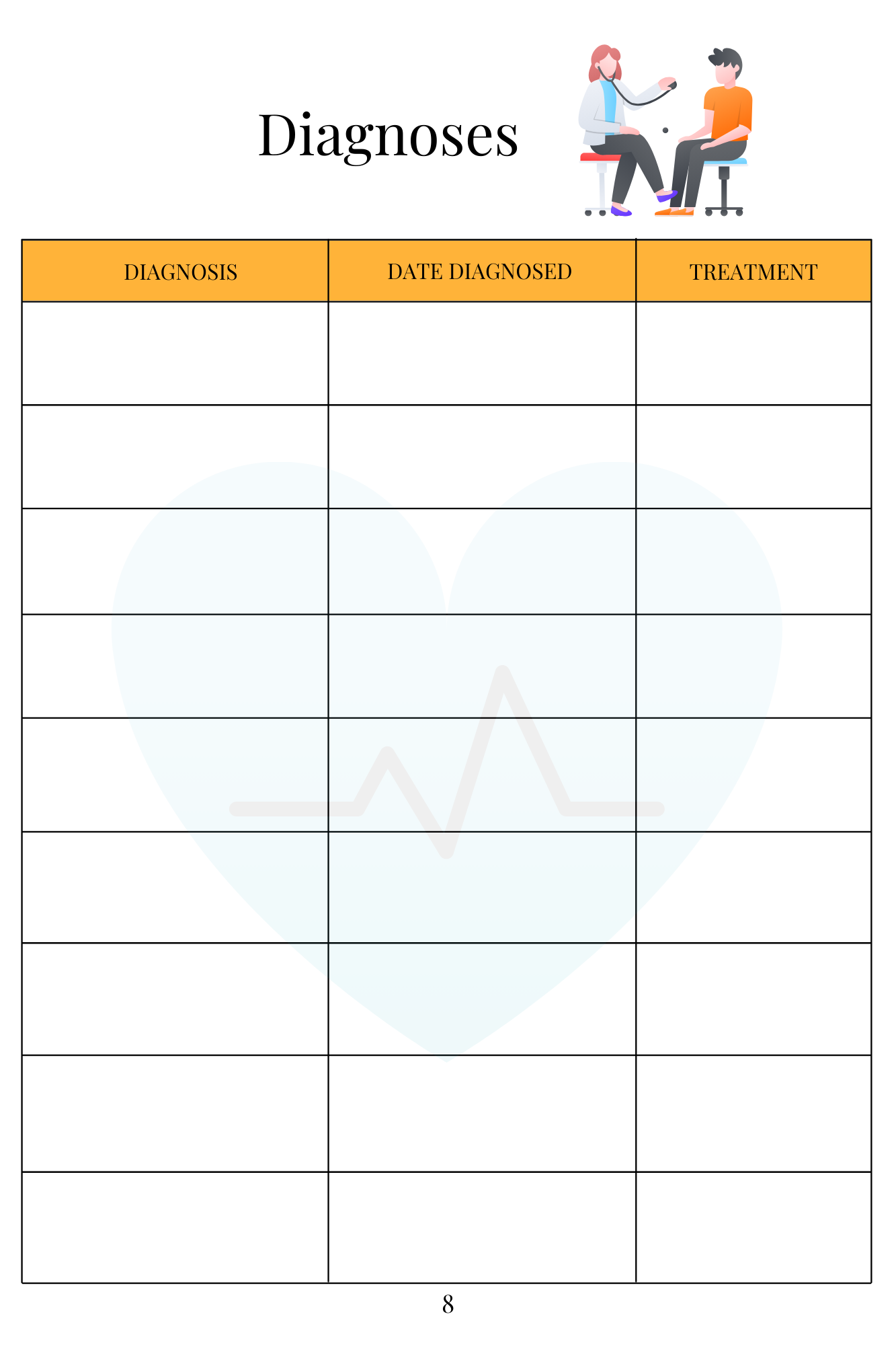 Diagnoses

| DIAGNOSIS | DATE DIAGNOSED | TREATMENT |
|---|---|---|
| | | |
| | | |
| | | |
| | | |
| | | |
| | | |
| | | |
| | | |
| | | |

8